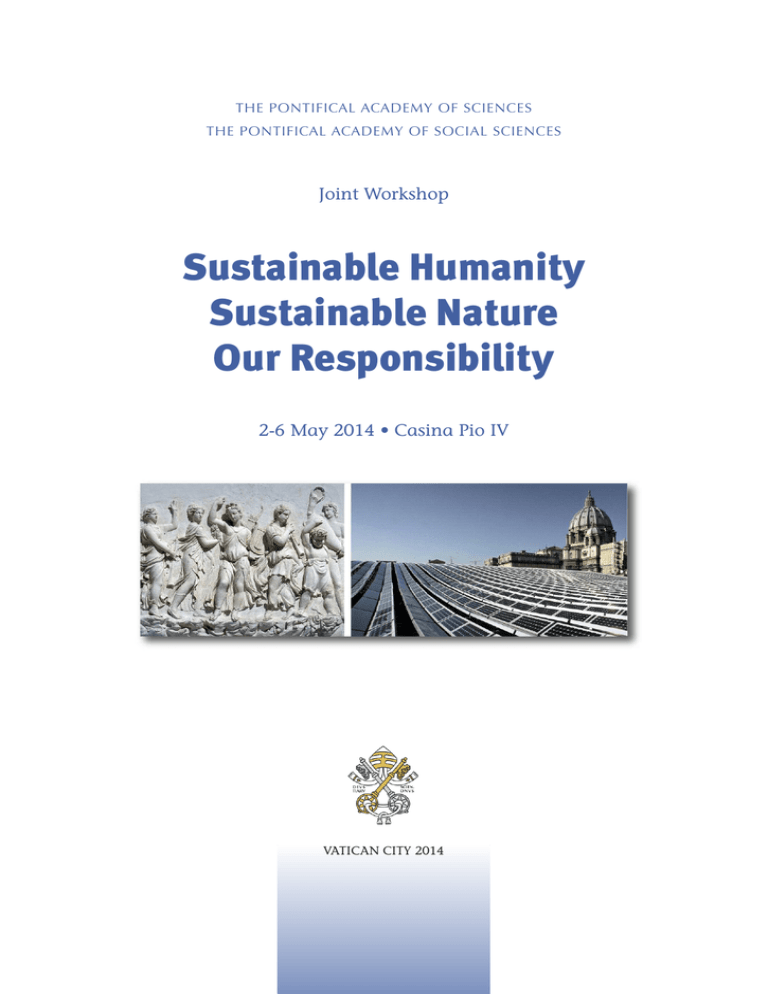 THE PONTIFICAL ACADEMY OF SCIENCES
THE PONTIFICAL ACADEMY OF SOCIAL SCIENCES

Joint Workshop

Sustainable Humanity
Sustainable Nature
Our Responsibility

2-6 May 2014 • Casina Pio IV

VATICAN CITY 2014